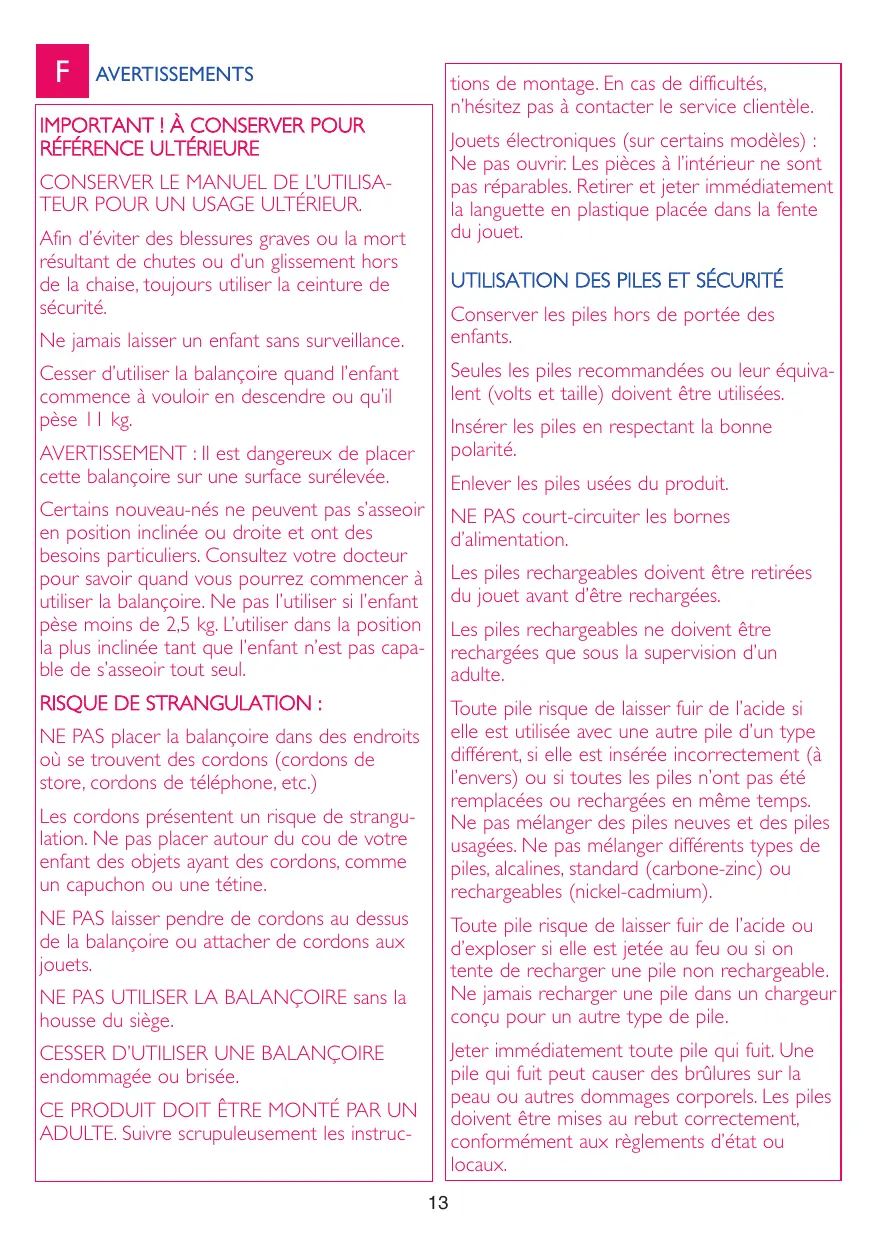 F AVERTISSEMENTS

IMPORTANT ! À CONSERVER POUR RÉFÉRENCE ULTÉRIEURE

CONSERVER LE MANUEL DE L'UTILISATEUR POUR UN USAGE ULTÉRIEUR.

Afin d'éviter des blessures graves ou la mort résultant de chutes ou d'un glissement hors de la chaise, toujours utiliser la ceinture de sécurité.

Ne jamais laisser un enfant sans surveillance.

Cesser d'utiliser la balançoire quand l'enfant commence à vouloir en descendre ou qu'il pèse 11 kg.

AVERTISSEMENT : Il est dangereux de placer cette balançoire sur une surface surélevée.

Certains nouveau-nés ne peuvent pas s'asseoir en position inclinée ou droite et ont des besoins particuliers. Consultez votre docteur pour savoir quand vous pourrez commencer à utiliser la balançoire. Ne pas l'utiliser si l'enfant pèse moins de 2,5 kg. L'utiliser dans la position la plus inclinée tant que l'enfant n'est pas capable de s'asseoir tout seul.

RISQUE DE STRANGULATION :

NE PAS placer la balançoire dans des endroits où se trouvent des cordons (cordons de store, cordons de téléphone, etc.)

Les cordons présentent un risque de strangulation. Ne pas placer autour du cou de votre enfant des objets ayant des cordons, comme un capuchon ou une tétine.

NE PAS laisser pendre de cordons au dessus de la balançoire ou attacher de cordons aux jouets.

NE PAS UTILISER LA BALANÇOIRE sans la housse du siège.

CESSER D'UTILISER UNE BALANÇOIRE endommagée ou brisée.

CE PRODUIT DOIT ÊTRE MONTÉ PAR UN ADULTE. Suivre scrupuleusement les instructions de montage. En cas de difficultés, n'hésitez pas à contacter le service clientèle.

Jouets électroniques (sur certains modèles) : Ne pas ouvrir. Les pièces à l'intérieur ne sont pas réparables. Retirer et jeter immédiatement la languette en plastique placée dans la fente du jouet.

UTILISATION DES PILES ET SÉCURITÉ

Conserver les piles hors de portée des enfants.

Seules les piles recommandées ou leur équivalent (volts et taille) doivent être utilisées.

Insérer les piles en respectant la bonne polarité.

Enlever les piles usées du produit.

NE PAS court-circuiter les bornes d'alimentation.

Les piles rechargeables doivent être retirées du jouet avant d'être rechargées.

Les piles rechargeables ne doivent être rechargées que sous la supervision d'un adulte.

Toute pile risque de laisser fuir de l'acide si elle est utilisée avec une autre pile d'un type différent, si elle est insérée incorrectement (à l'envers) ou si toutes les piles n'ont pas été remplacées ou rechargées en même temps. Ne pas mélanger des piles neuves et des piles usagées. Ne pas mélanger différents types de piles, alcalines, standard (carbone-zinc) ou rechargeables (nickel-cadmium).

Toute pile risque de laisser fuir de l'acide ou d'exploser si elle est jetée au feu ou si on tente de recharger une pile non rechargeable. Ne jamais recharger une pile dans un chargeur conçu pour un autre type de pile.

Jeter immédiatement toute pile qui fuit. Une pile qui fuit peut causer des brûlures sur la peau ou autres dommages corporels. Les piles doivent être mises au rebut correctement, conformément aux règlements d'état ou locaux.

13